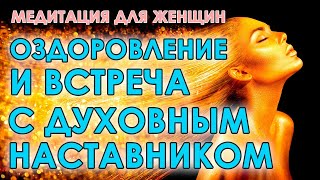 МЕДИТАЦИЯ ДЛЯ ЖЕНЩИН

ОЗДОРОВЛЕНИЕ И ВСТРЕЧА С ДУХОВНЫМ НАСТАВНИКОМ